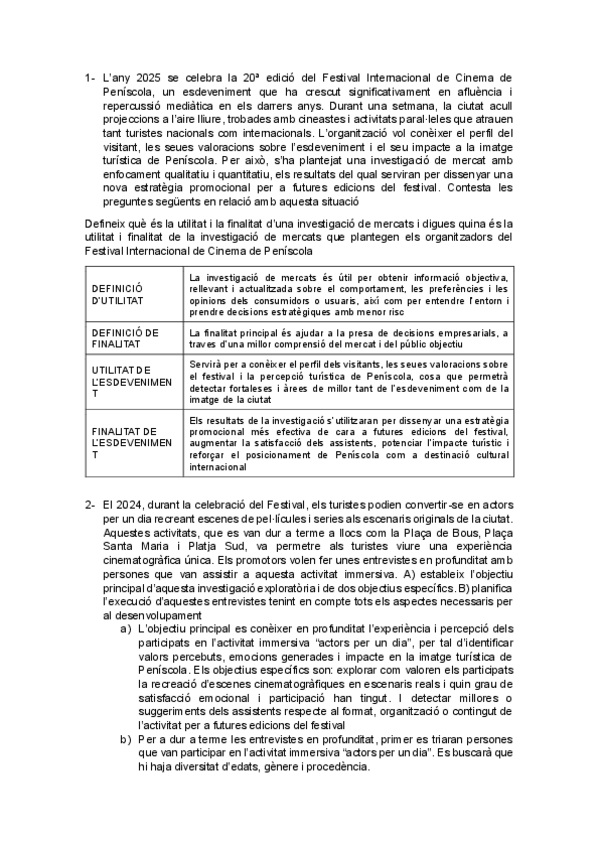 1- L'any 2025 se celebra la 20ª edició del Festival Internacional de Cinema de Peníscola, un esdeveniment que ha crescut significativament en afluència i repercussió mediàtica en els darrers anys. Durant una setmana, la ciutat acull projeccions a l'aire lliure, trobades amb cineastes i activitats paral·leles que atrauen tant turistes nacionals com internacionals. L'organització vol conèixer el perfil del visitant, les seues valoracions sobre l'esdeveniment i el seu impacte a la imatge turística de Peníscola. Per això, s'ha plantejat una investigació de mercat amb enfocament qualitatiu i quantitatiu, els resultats del qual serviran per dissenyar una nova estratègia promocional per a futures edicions del festival. Contesta les preguntes següents en relació amb aquesta situació

Defineix què és la utilitat i la finalitat d'una investigació de mercats i digues quina és la utilitat i finalitat de la investigació de mercats que plantegen els organitzadors del Festival Internacional de Cinema de Peníscola

| DEFINICIÓ D'UTILITAT | La investigació de mercats és útil per obtenir informació objectiva, rellevant i actualitzada sobre el comportament, les preferències i les opinions dels consumidors o usuaris, així com per entendre l'entorn i prendre decisions estratègiques amb menor risc |
|---|---|
| DEFINICIÓ DE FINALITAT | La finalitat principal és ajudar a la presa de decisions empresarials, a traves d'una millor comprensió del mercat i del públic objectiu |
| UTILITAT DE L'ESDEVENIMENT | Servirà per a conèixer el perfil dels visitants, les seues valoracions sobre el festival i la percepció turística de Peníscola, cosa que permetrà detectar fortaleses i àrees de millor tant de l'esdeveniment com de la imatge de la ciutat |
| FINALITAT DE L'ESDEVENIMENT | Els resultats de la investigació s'utilitzaran per dissenyar una estratègia promocional més efectiva de cara a futures edicions del festival, augmentar la satisfacció dels assistents, potenciar l'impacte turístic i reforçar el posicionament de Peníscola com a destinació cultural internacional |

2- El 2024, durant la celebració del Festival, els turistes podien convertir-se en actors per un dia recreant escenes de pel·lícules i series als escenaris originals de la ciutat. Aquestes activitats, que es van dur a terme a llocs com la Plaça de Bous, Plaça Santa Maria i Platja Sud, va permetre als turistes viure una experiència cinematogràfica única. Els promotors volen fer unes entrevistes en profunditat amb persones que van assistir a aquesta activitat immersiva. A) estableix l'objectiu principal d'aquesta investigació exploratòria i de dos objectius específics. B) planifica l'execució d'aquestes entrevistes tenint en compte tots els aspectes necessaris per al desenvolupament

a) L'objectiu principal es conèixer en profunditat l'experiència i percepció dels participats en l'activitat immersiva "actors per un dia", per tal d'identificar valors percebuts, emocions generades i impacte en la imatge turística de Peníscola. Els objectius específics son: explorar com valoren els participats la recreació d'escenes cinematogràfiques en escenaris reals i quin grau de satisfacció emocional i participació han tingut. I detectar millores o suggeriments dels assistents respecte al format, organització o contingut de l'activitat per a futures edicions del festival

b) Per a dur a terme les entrevistes en profunditat, primer es triaran persones que van participar en l'activitat immersiva "actors per un dia". Es buscarà que hi haja diversitat d'edats, gènere i procedència.